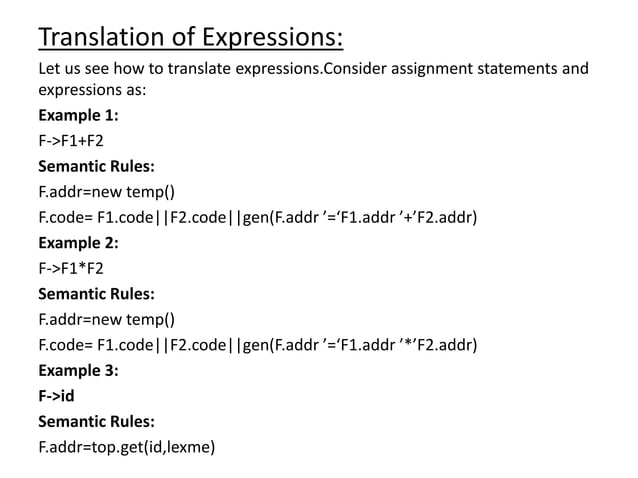 Translation of Expressions:

Let us see how to translate expressions.Consider assignment statements and expressions as:

Example 1:

F->F1+F2

Semantic Rules:

F.addr=new temp()

F.code= F1.code||F2.code||gen(F.addr '='F1.addr '+'F2.addr)

Example 2:

F->F1*F2

Semantic Rules:

F.addr=new temp()

F.code= F1.code||F2.code||gen(F.addr '='F1.addr '*'F2.addr)

Example 3:

F->id

Semantic Rules:

F.addr=top.get(id,lexme)